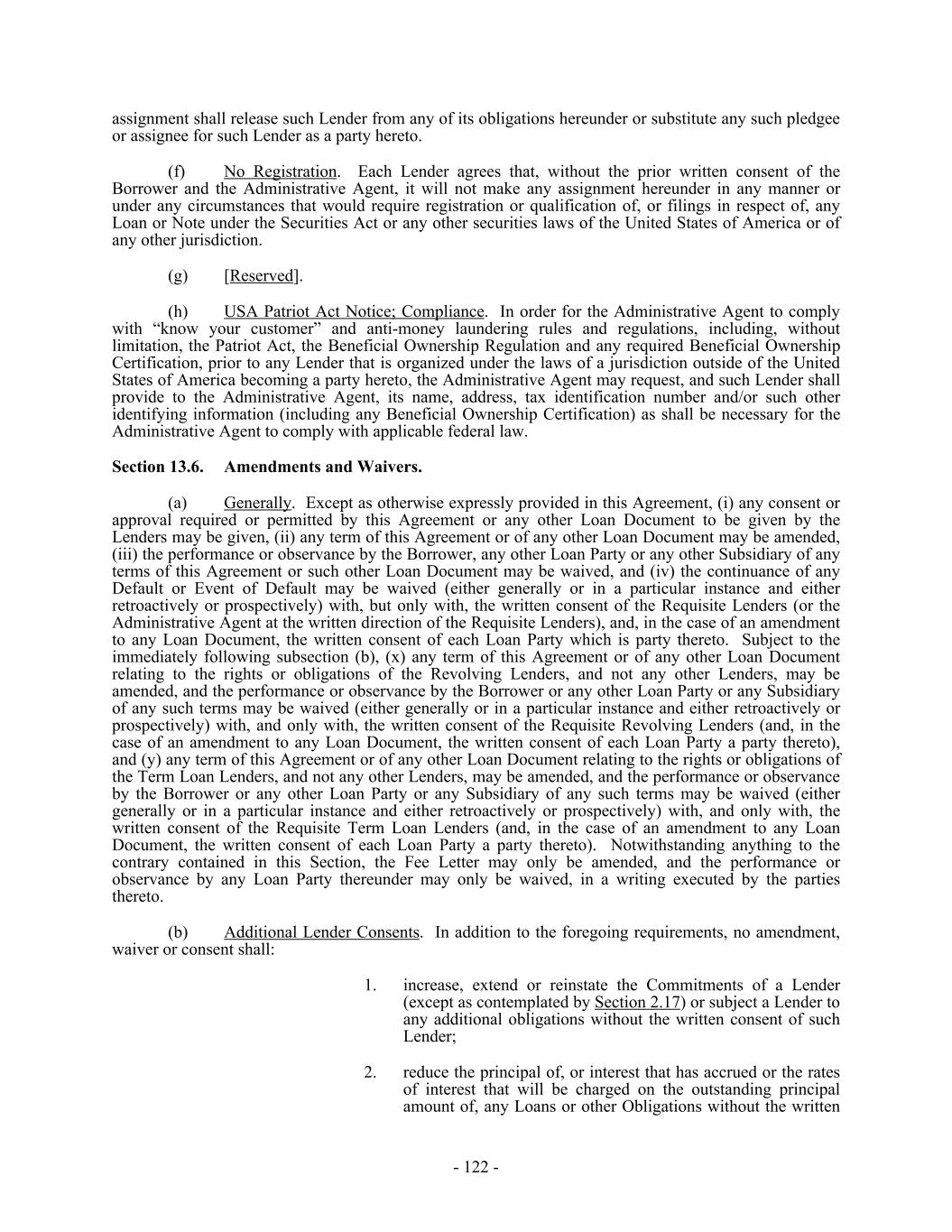 assignment shall release such Lender from any of its obligations hereunder or substitute any such pledgee or assignee for such Lender as a party hereto.

(f) No Registration. Each Lender agrees that, without the prior written consent of the Borrower and the Administrative Agent, it will not make any assignment hereunder in any manner or under any circumstances that would require registration or qualification of, or filings in respect of, any Loan or Note under the Securities Act or any other securities laws of the United States of America or of any other jurisdiction.

(g) [Reserved].

(h) USA Patriot Act Notice; Compliance. In order for the Administrative Agent to comply with “know your customer” and anti-money laundering rules and regulations, including, without limitation, the Patriot Act, the Beneficial Ownership Regulation and any required Beneficial Ownership Certification, prior to any Lender that is organized under the laws of a jurisdiction outside of the United States of America becoming a party hereto, the Administrative Agent may request, and such Lender shall provide to the Administrative Agent, its name, address, tax identification number and/or such other identifying information (including any Beneficial Ownership Certification) as shall be necessary for the Administrative Agent to comply with applicable federal law.

Section 13.6. Amendments and Waivers.

(a) Generally. Except as otherwise expressly provided in this Agreement, (i) any consent or approval required or permitted by this Agreement or any other Loan Document to be given by the Lenders may be given, (ii) any term of this Agreement or of any other Loan Document may be amended, (iii) the performance or observance by the Borrower, any other Loan Party or any other Subsidiary of any terms of this Agreement or such other Loan Document may be waived, and (iv) the continuance of any Default or Event of Default may be waived (either generally or in a particular instance and either retroactively or prospectively) with, but only with, the written consent of the Requisite Lenders (or the Administrative Agent at the written direction of the Requisite Lenders), and, in the case of an amendment to any Loan Document, the written consent of each Loan Party which is party thereto. Subject to the immediately following subsection (b), (x) any term of this Agreement or of any other Loan Document relating to the rights or obligations of the Revolving Lenders, and not any other Lenders, may be amended, and the performance or observance by the Borrower or any other Loan Party or any Subsidiary of any such terms may be waived (either generally or in a particular instance and either retroactively or prospectively) with, and only with, the written consent of the Requisite Revolving Lenders (and, in the case of an amendment to any Loan Document, the written consent of each Loan Party a party thereto), and (y) any term of this Agreement or of any other Loan Document relating to the rights or obligations of the Term Loan Lenders, and not any other Lenders, may be amended, and the performance or observance by the Borrower or any other Loan Party or any Subsidiary of any such terms may be waived (either generally or in a particular instance and either retroactively or prospectively) with, and only with, the written consent of the Requisite Term Loan Lenders (and, in the case of an amendment to any Loan Document, the written consent of each Loan Party a party thereto). Notwithstanding anything to the contrary contained in this Section, the Fee Letter may only be amended, and the performance or observance by any Loan Party thereunder may only be waived, in a writing executed by the parties thereto.

(b) Additional Lender Consents. In addition to the foregoing requirements, no amendment, waiver or consent shall:

1. increase, extend or reinstate the Commitments of a Lender (except as contemplated by Section 2.17) or subject a Lender to any additional obligations without the written consent of such Lender;

2. reduce the principal of, or interest that has accrued or the rates of interest that will be charged on the outstanding principal amount of, any Loans or other Obligations without the written

- 122 -